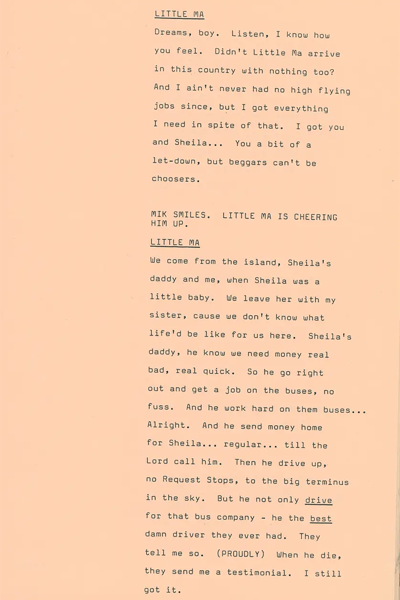 LITTLE MA

Dreams, boy. Listen, I know how you feel. Didn't Little Ma arrive in this country with nothing too? And I ain't never had no high flying jobs since, but I got everything I need in spite of that. I got you and Sheila... You a bit of a let-down, but beggars can't be choosers.

MIK SMILES. LITTLE MA IS CHEERING HIM UP.

LITTLE MA

We come from the island, Sheila's daddy and me, when Sheila was a little baby. We leave her with my sister, cause we don't know what life'd be like for us here. Sheila's daddy, he know we need money real bad, real quick. So he go right out and get a job on the buses, no fuss. And he work hard on them buses... Alright. And he send money home for Sheila... regular... till the Lord call him. Then he drive up, no Request Stops, to the big terminus in the sky. But he not only drive for that bus company - he the best damn driver they ever had. They tell me so. (PROUDLY) When he die, they send me a testimonial. I still got it.